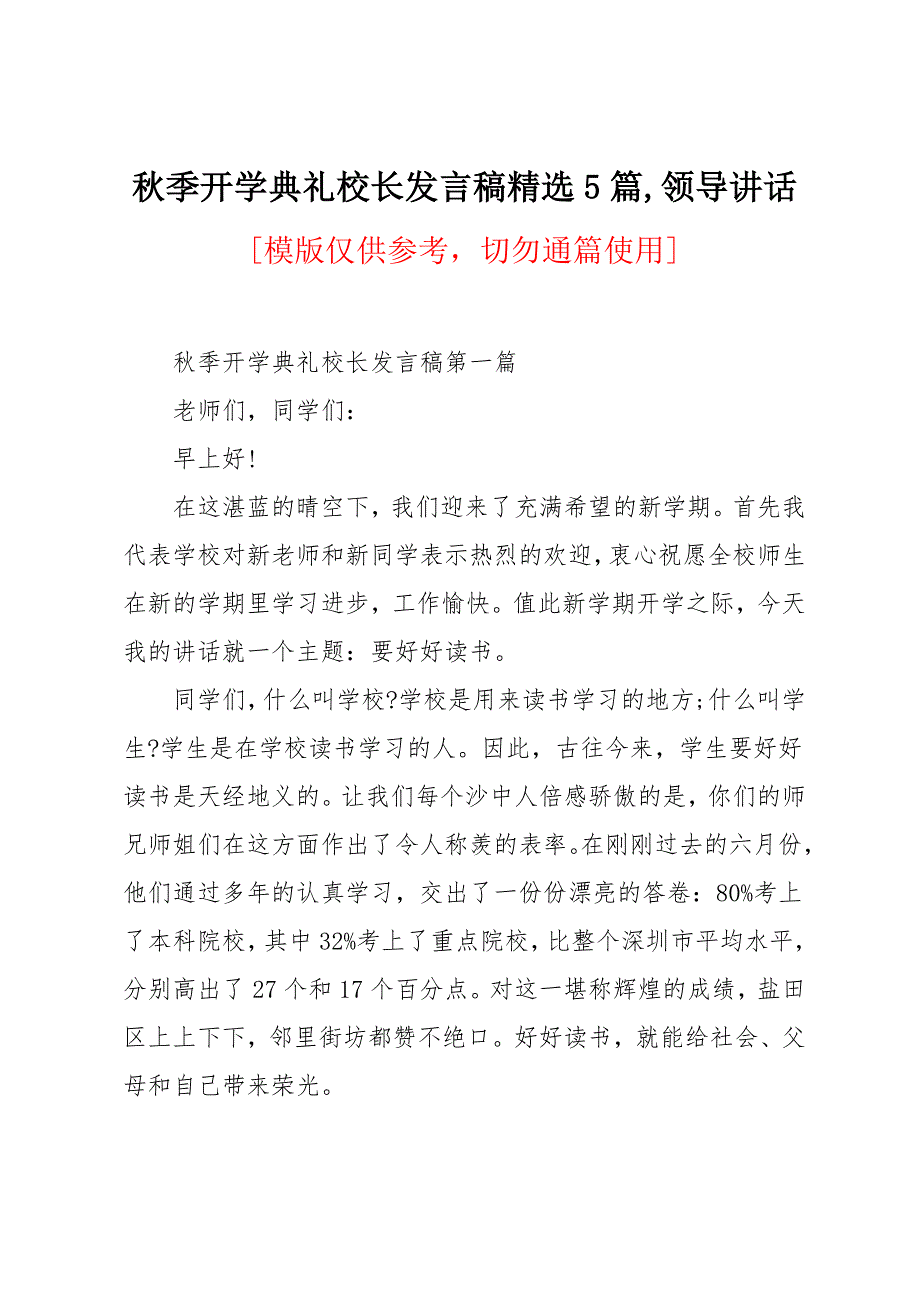 秋季开学典礼校长发言稿精选5篇,领导讲话

[模版仅供参考，切勿通篇使用]

秋季开学典礼校长发言稿第一篇

老师们，同学们：

早上好！

在这湛蓝的晴空下，我们迎来了充满希望的新学期。首先我代表学校对新老师和新同学表示热烈的欢迎，衷心祝愿全校师生在新的学期里学习进步，工作愉快。值此新学期开学之际，今天我的讲话就一个主题：要好好读书。

同学们，什么叫学校?学校是用来读书学习的地方;什么叫学生?学生是在学校读书学习的人。因此，古往今来，学生要好好读书是天经地义的。让我们每个沙中人倍感骄傲的是，你们的师兄师姐们在这方面作出了令人称羡的表率。在刚刚过去的六月份，他们通过多年的认真学习，交出了一份份漂亮的答卷：80%考上了本科院校，其中32%考上了重点院校，比整个深圳市平均水平，分别高出了27个和17个百分点。对这一堪称辉煌的成绩，盐田区上上下下，邻里街坊都赞不绝口。好好读书，就能给社会、父母和自己带来荣光。